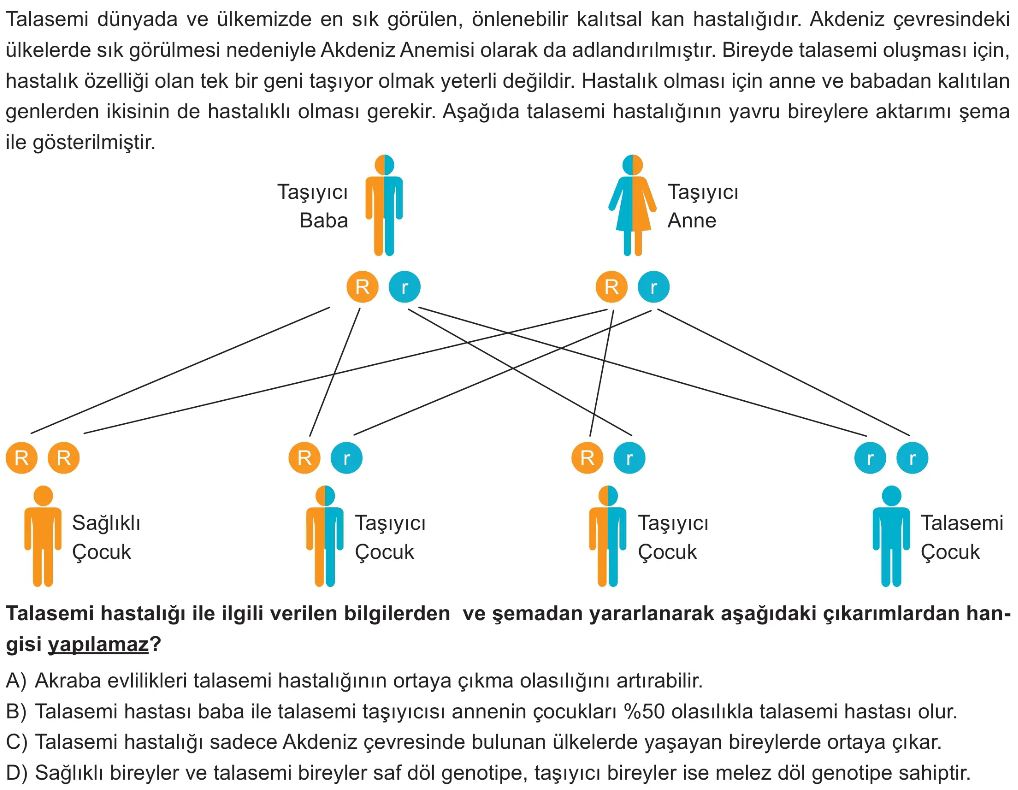 Talasemi dünyada ve ülkemizde en sık görülen, önlenebilir kalıtsal kan hastalığıdır. Akdeniz çevresindeki ülkelerde sık görülmesi nedeniyle Akdeniz Anemisi olarak da adlandırılmıştır. Bireyde talasemi oluşması için, hastalık özelliği olan tek bir geni taşıyor olmak yeterli değildir. Hastalık olması için anne ve babadan kalıtılan genlerden ikisinin de hastalıklı olması gerekir. Aşağıda talasemi hastalığının yavru bireylere aktarımı şema ile gösterilmiştir.

Taşıyıcı Baba

Taşıyıcı Anne

R r

R r

R R

R r

R r

r r

Sağlıklı Çocuk

Taşıyıcı Çocuk

Taşıyıcı Çocuk

Talasemi Çocuk

Talasemi hastalığı ile ilgili verilen bilgilerden ve şemadan yararlanarak aşağıdaki çıkarımlardan hangisi yapılamaz?

A) Akraba evlilikleri talasemi hastalığının ortaya çıkma olasılığını artırabilir.
B) Talasemi hastası baba ile talasemi taşıyıcısı annenin çocukları %50 olasılıkla talasemi hastası olur.
C) Talasemi hastalığı sadece Akdeniz çevresinde bulunan ülkelerde yaşayan bireylerde ortaya çıkar.
D) Sağlıklı bireyler ve talasemi bireyler saf döl genotipe, taşıyıcı bireyler ise melez döl genotipe sahiptir.